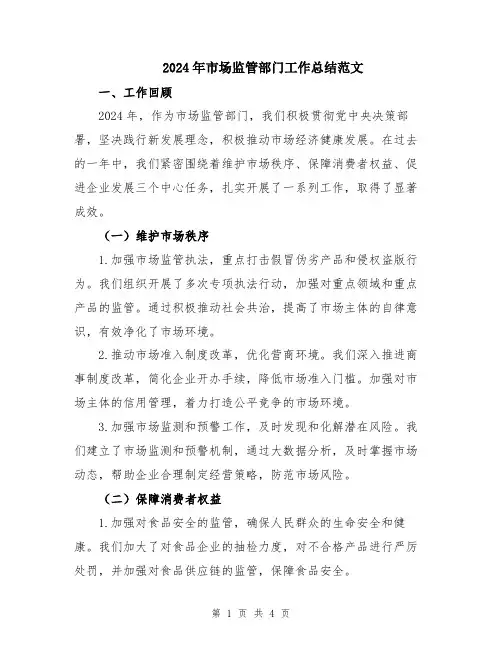 2024年市场监管部门工作总结范文

一、工作回顾

2024年，作为市场监管部门，我们积极贯彻党中央决策部署，坚决践行新发展理念，积极推动市场经济健康发展。在过去的一年中，我们紧密围绕着维护市场秩序、保障消费者权益、促进企业发展三个中心任务，扎实开展了一系列工作，取得了显著成效。

（一）维护市场秩序

1.加强市场监管执法，重点打击假冒伪劣产品和侵权盗版行为。我们组织开展了多次专项执法行动，加强对重点领域和重点产品的监管。通过积极推动社会共治，提高了市场主体的自律意识，有效净化了市场环境。

2.推动市场准入制度改革，优化营商环境。我们深入推进商事制度改革，简化企业开办手续，降低市场准入门槛。加强对市场主体的信用管理，着力打造公平竞争的市场环境。

3.加强市场监测和预警工作，及时发现和化解潜在风险。我们建立了市场监测和预警机制，通过大数据分析，及时掌握市场动态，帮助企业合理制定经营策略，防范市场风险。

（二）保障消费者权益

1.加强对食品安全的监管，确保人民群众的生命安全和健康。我们加大了对食品企业的抽检力度，对不合格产品进行严厉处罚，并加强对食品供应链的监管，保障食品安全。

第 1 页 共 4 页